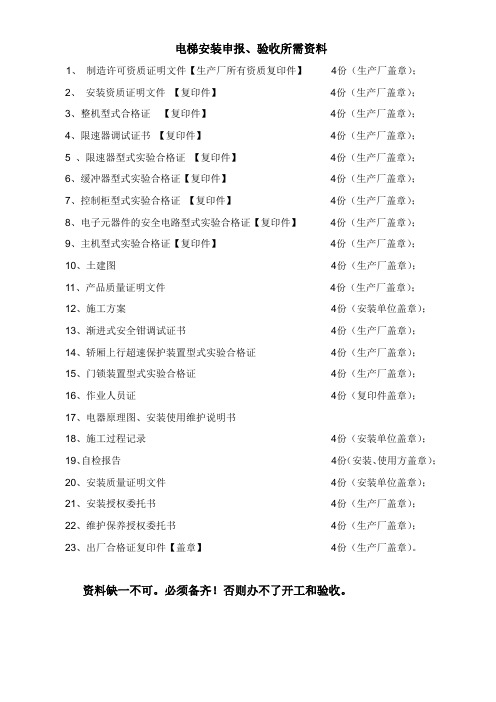 电梯安装申报、验收所需资料

1、 制造许可资质证明文件【生产厂所有资质复印件】 4份（生产厂盖章）;

2、 安装资质证明文件 【复印件】 4份（生产厂盖章）;

3、整机型式合格证 【复印件】 4份（生产厂盖章）;

4、限速器调试证书 【复印件】 4份（生产厂盖章）;

5 、限速器型式实验合格证 【复印件】 4份（生产厂盖章）;

6、缓冲器型式实验合格证【复印件】 4份（生产厂盖章）;

7、控制柜型式实验合格证 【复印件】 4份（生产厂盖章）;

8、电子元器件的安全电路型式实验合格证【复印件】 4份（生产厂盖章）;

9、主机型式实验合格证【复印件】 4份（生产厂盖章）;

10、土建图 4份（生产厂盖章）;

11、产品质量证明文件 4份（生产厂盖章）;

12、施工方案 4份（安装单位盖章）;

13、渐进式安全钳调试证书 4份（生产厂盖章）;

14、轿厢上行超速保护装置型式实验合格证 4份（生产厂盖章）;

15、门锁装置型式实验合格证 4份（生产厂盖章）;

16、作业人员证 4份（复印件盖章）;

17、电器原理图、安装使用维护说明书

18、施工过程记录 4份（安装单位盖章）;

19、自检报告 4份（安装、使用方盖章）;

20、安装质量证明文件 4份（安装单位盖章）;

21、安装授权委托书 4份（生产厂盖章）;

22、维护保养授权委托书 4份（生产厂盖章）;

23、出厂合格证复印件【盖章】 4份（生产厂盖章）。

资料缺一不可。必须备齐！否则办不了开工和验收。